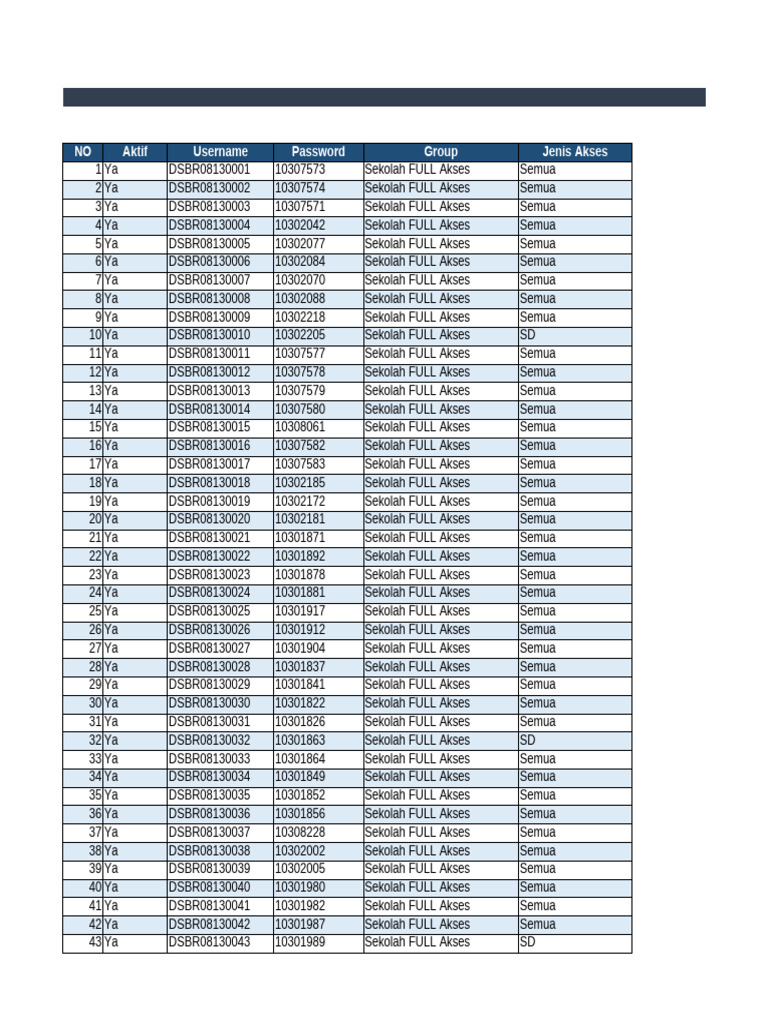 | NO | Aktif | Username | Password | Group | Jenis Akses |
|---|---|---|---|---|---|
| 1 | Ya | DSBR08130001 | 10307573 | Sekolah FULL Akses | Semua |
| 2 | Ya | DSBR08130002 | 10307574 | Sekolah FULL Akses | Semua |
| 3 | Ya | DSBR08130003 | 10307571 | Sekolah FULL Akses | Semua |
| 4 | Ya | DSBR08130004 | 10302042 | Sekolah FULL Akses | Semua |
| 5 | Ya | DSBR08130005 | 10302077 | Sekolah FULL Akses | Semua |
| 6 | Ya | DSBR08130006 | 10302084 | Sekolah FULL Akses | Semua |
| 7 | Ya | DSBR08130007 | 10302070 | Sekolah FULL Akses | Semua |
| 8 | Ya | DSBR08130008 | 10302088 | Sekolah FULL Akses | Semua |
| 9 | Ya | DSBR08130009 | 10302218 | Sekolah FULL Akses | Semua |
| 10 | Ya | DSBR08130010 | 10302205 | Sekolah FULL Akses | SD |
| 11 | Ya | DSBR08130011 | 10307577 | Sekolah FULL Akses | Semua |
| 12 | Ya | DSBR08130012 | 10307578 | Sekolah FULL Akses | Semua |
| 13 | Ya | DSBR08130013 | 10307579 | Sekolah FULL Akses | Semua |
| 14 | Ya | DSBR08130014 | 10307580 | Sekolah FULL Akses | Semua |
| 15 | Ya | DSBR08130015 | 10308061 | Sekolah FULL Akses | Semua |
| 16 | Ya | DSBR08130016 | 10307582 | Sekolah FULL Akses | Semua |
| 17 | Ya | DSBR08130017 | 10307583 | Sekolah FULL Akses | Semua |
| 18 | Ya | DSBR08130018 | 10302185 | Sekolah FULL Akses | Semua |
| 19 | Ya | DSBR08130019 | 10302172 | Sekolah FULL Akses | Semua |
| 20 | Ya | DSBR08130020 | 10302181 | Sekolah FULL Akses | Semua |
| 21 | Ya | DSBR08130021 | 10301871 | Sekolah FULL Akses | Semua |
| 22 | Ya | DSBR08130022 | 10301892 | Sekolah FULL Akses | Semua |
| 23 | Ya | DSBR08130023 | 10301878 | Sekolah FULL Akses | Semua |
| 24 | Ya | DSBR08130024 | 10301881 | Sekolah FULL Akses | Semua |
| 25 | Ya | DSBR08130025 | 10301917 | Sekolah FULL Akses | Semua |
| 26 | Ya | DSBR08130026 | 10301912 | Sekolah FULL Akses | Semua |
| 27 | Ya | DSBR08130027 | 10301904 | Sekolah FULL Akses | Semua |
| 28 | Ya | DSBR08130028 | 10301837 | Sekolah FULL Akses | Semua |
| 29 | Ya | DSBR08130029 | 10301841 | Sekolah FULL Akses | Semua |
| 30 | Ya | DSBR08130030 | 10301822 | Sekolah FULL Akses | Semua |
| 31 | Ya | DSBR08130031 | 10301826 | Sekolah FULL Akses | Semua |
| 32 | Ya | DSBR08130032 | 10301863 | Sekolah FULL Akses | SD |
| 33 | Ya | DSBR08130033 | 10301864 | Sekolah FULL Akses | Semua |
| 34 | Ya | DSBR08130034 | 10301849 | Sekolah FULL Akses | Semua |
| 35 | Ya | DSBR08130035 | 10301852 | Sekolah FULL Akses | Semua |
| 36 | Ya | DSBR08130036 | 10301856 | Sekolah FULL Akses | Semua |
| 37 | Ya | DSBR08130037 | 10308228 | Sekolah FULL Akses | Semua |
| 38 | Ya | DSBR08130038 | 10302002 | Sekolah FULL Akses | Semua |
| 39 | Ya | DSBR08130039 | 10302005 | Sekolah FULL Akses | Semua |
| 40 | Ya | DSBR08130040 | 10301980 | Sekolah FULL Akses | Semua |
| 41 | Ya | DSBR08130041 | 10301982 | Sekolah FULL Akses | Semua |
| 42 | Ya | DSBR08130042 | 10301987 | Sekolah FULL Akses | Semua |
| 43 | Ya | DSBR08130043 | 10301989 | Sekolah FULL Akses | SD |